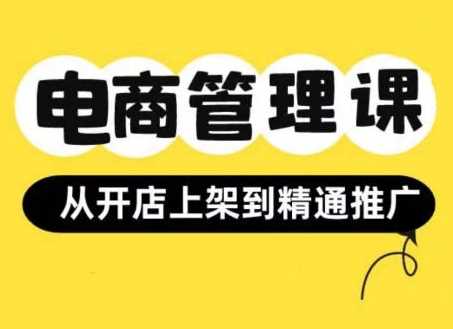 电商管理课

从开店上架到精通推广